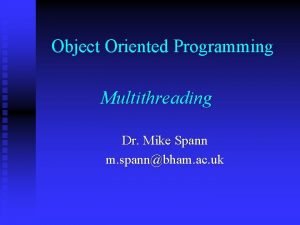 Object Oriented Programming

Multithreading

Dr. Mike Spann
m.spann@bham.ac.uk